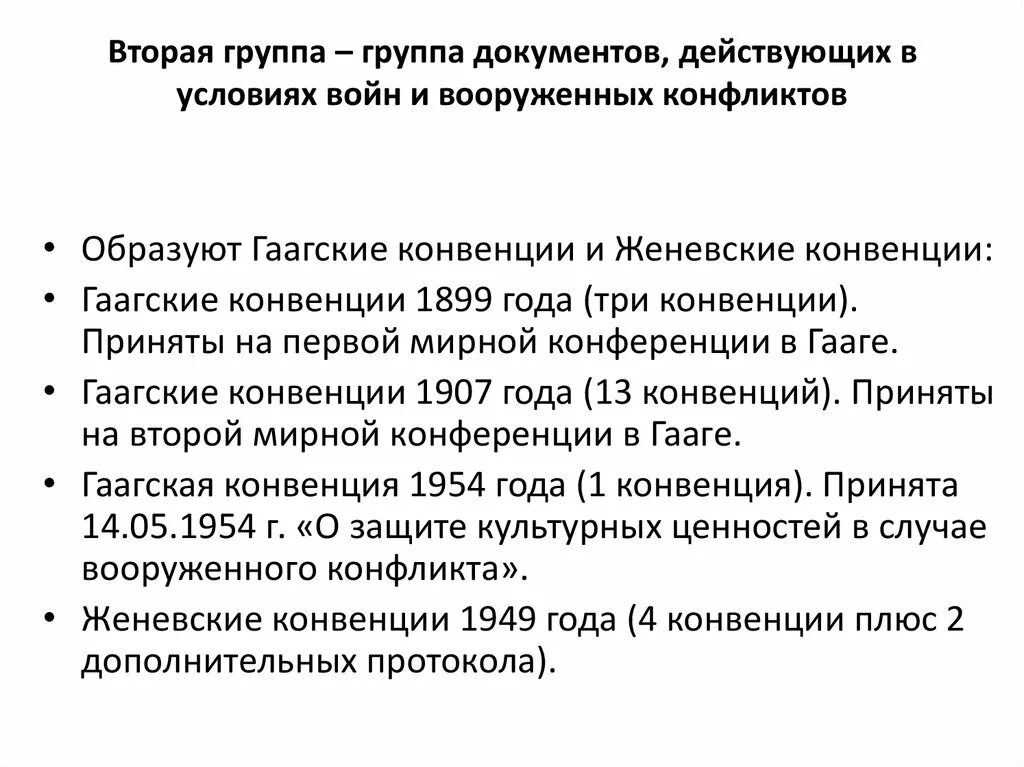 Вторая группа – группа документов, действующих в условиях войн и вооруженных конфликтов

• Образуют Гаагские конвенции и Женевские конвенции:
• Гаагские конвенции 1899 года (три конвенции). Приняты на первой мирной конференции в Гааге.
• Гаагские конвенции 1907 года (13 конвенций). Приняты на второй мирной конференции в Гааге.
• Гаагская конвенция 1954 года (1 конвенция). Принята 14.05.1954 г. «О защите культурных ценностей в случае вооруженного конфликта».
• Женевские конвенции 1949 года (4 конвенции плюс 2 дополнительных протокола).